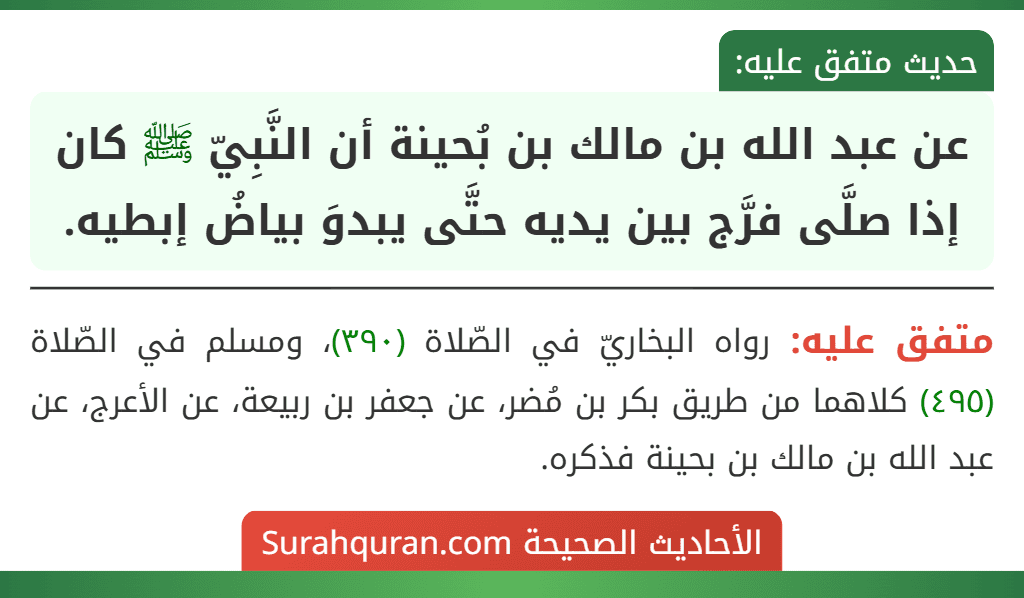 حديث متفق عليه:

عن عبد الله بن مالك بن بُحينة أن النَّبِيّ ﷺ كان إذا صلَّى فرَّج بين يديه حتَّى يبدوَ بياضُ إبطيه.

متفق عليه: رواه البخاريّ في الصّلاة (٣٩٠)، ومسلم في الصّلاة (٤٩٥) كلاهما من طريق بكر بن مُضر، عن جعفر بن ربيعة، عن الأعرج، عن عبد الله بن مالك بن بحينة فذكره.

الأحاديث الصحيحة Surahquran.com